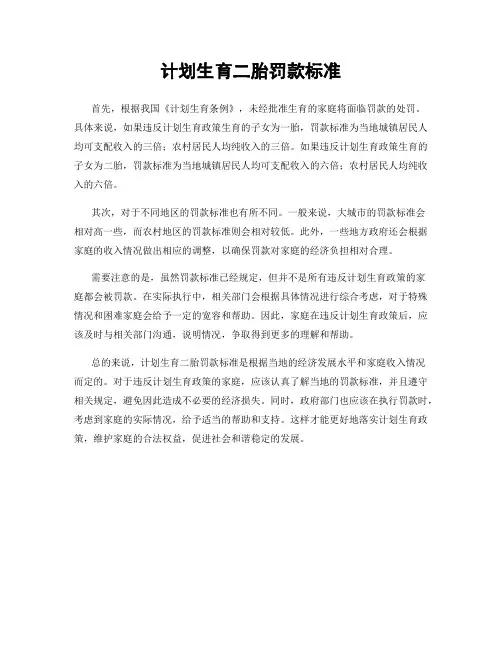 计划生育二胎罚款标准

首先，根据我国《计划生育条例》，未经批准生育的家庭将面临罚款的处罚。具体来说，如果违反计划生育政策生育的子女为一胎，罚款标准为当地城镇居民人均可支配收入的三倍；农村居民人均纯收入的三倍。如果违反计划生育政策生育的子女为二胎，罚款标准为当地城镇居民人均可支配收入的六倍；农村居民人均纯收入的六倍。

其次，对于不同地区的罚款标准也有所不同。一般来说，大城市的罚款标准会相对高一些，而农村地区的罚款标准则会相对较低。此外，一些地方政府还会根据家庭的收入情况做出相应的调整，以确保罚款对家庭的经济负担相对合理。

需要注意的是，虽然罚款标准已经规定，但并不是所有违反计划生育政策的家庭都会被罚款。在实际执行中，相关部门会根据具体情况进行综合考虑，对于特殊情况和困难家庭会给予一定的宽容和帮助。因此，家庭在违反计划生育政策后，应该及时与相关部门沟通，说明情况，争取得到更多的理解和帮助。

总的来说，计划生育二胎罚款标准是根据当地的经济发展水平和家庭收入情况而定的。对于违反计划生育政策的家庭，应该认真了解当地的罚款标准，并且遵守相关规定，避免因此造成不必要的经济损失。同时，政府部门也应该在执行罚款时，考虑到家庭的实际情况，给予适当的帮助和支持。这样才能更好地落实计划生育政策，维护家庭的合法权益，促进社会和谐稳定的发展。